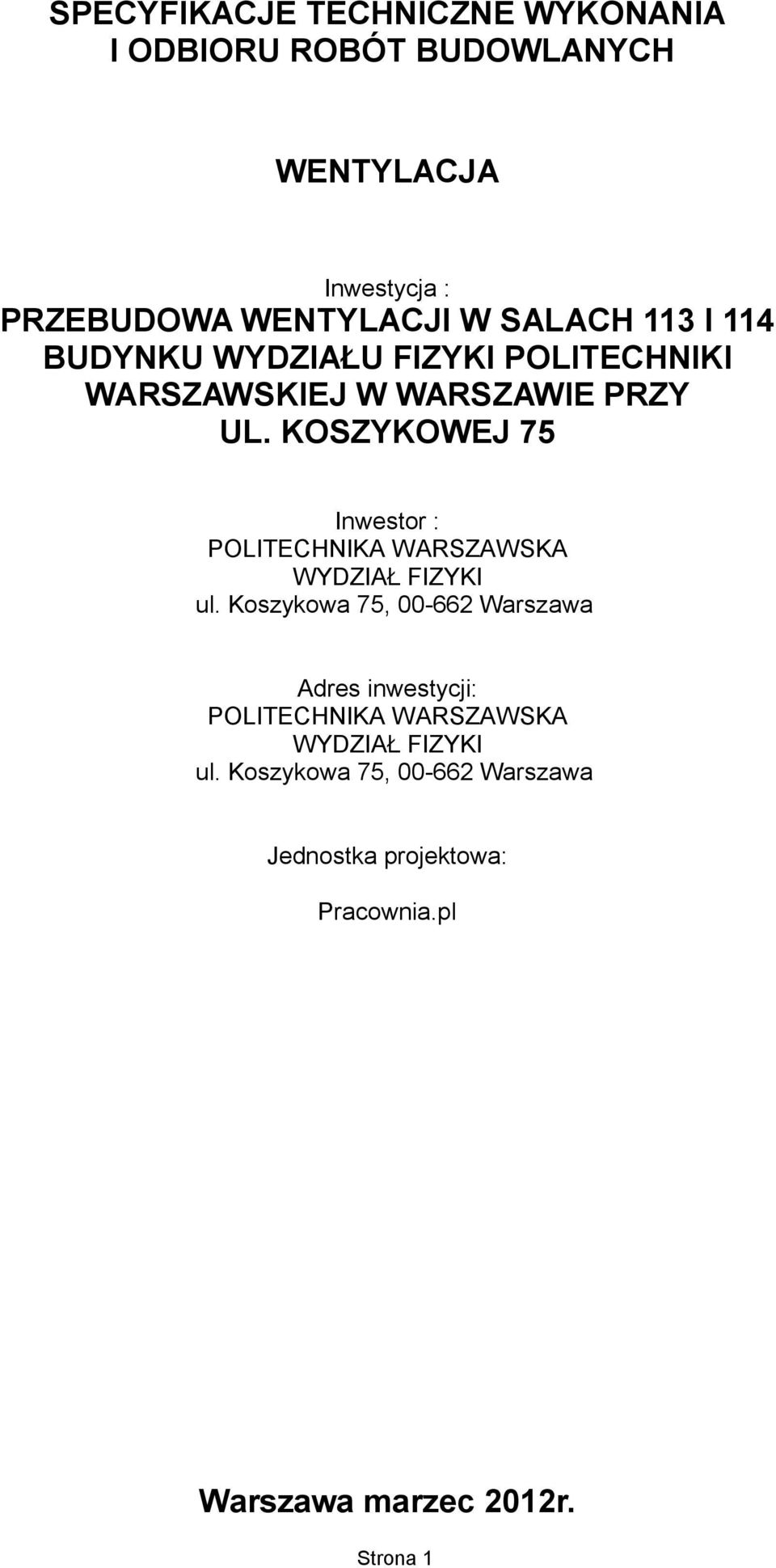 SPECYFIKACJE TECHNICZNE WYKONANIA I ODBIORU ROBÓT BUDOWLANYCH

WENTYLACJA

Inwestycja :
PRZEBUDOWA WENTYLACJI W SALACH 113 I 114 BUDYNKU WYDZIAŁU FIZYKI POLITECHNIKI WARSZAWSKIEJ W WARSZAWIE PRZY UL. KOSZYKOWEJ 75

Inwestor :
POLITECHNIKA WARSZAWSKA
WYDZIAŁ FIZYKI
ul. Koszykowa 75, 00-662 Warszawa

Adres inwestycji:
POLITECHNIKA WARSZAWSKA
WYDZIAŁ FIZYKI
ul. Koszykowa 75, 00-662 Warszawa

Jednostka projektowa:

Pracownia.pl

Warszawa marzec 2012r.

Strona 1